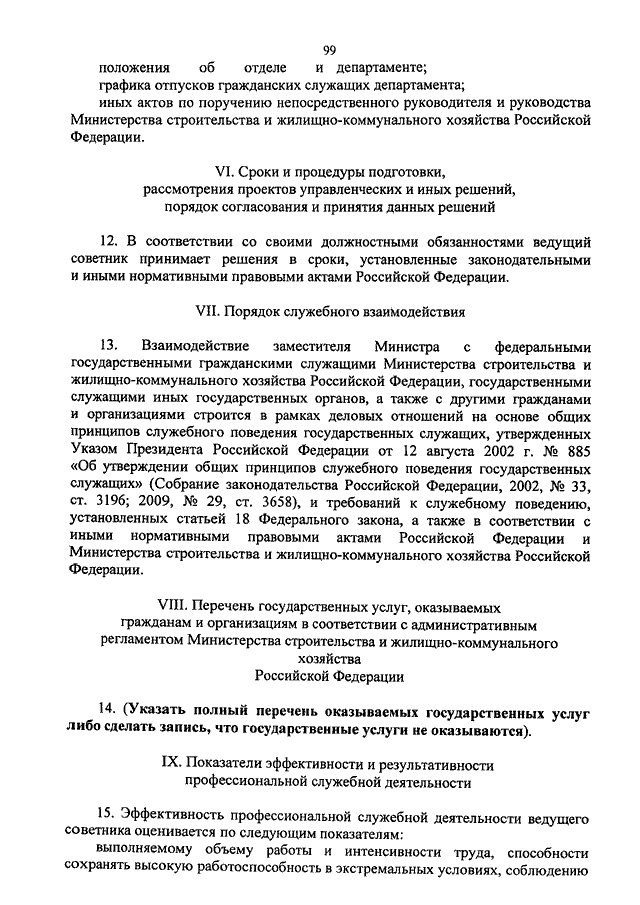 99

положения об отделе и департаменте;

графика отпусков гражданских служащих департамента;

иных актов по поручению непосредственного руководителя и руководства Министерства строительства и жилищно-коммунального хозяйства Российской Федерации.

VI. Сроки и процедуры подготовки, рассмотрения проектов управленческих и иных решений, порядок согласования и принятия данных решений

12. В соответствии со своими должностными обязанностями ведущий советник принимает решения в сроки, установленные законодательными и иными нормативными правовыми актами Российской Федерации.

VII. Порядок служебного взаимодействия

13. Взаимодействие заместителя Министра с федеральными государственными гражданскими служащими Министерства строительства и жилищно-коммунального хозяйства Российской Федерации, государственными служащими иных государственных органов, а также с другими гражданами и организациями строится в рамках деловых отношений на основе общих принципов служебного поведения государственных служащих, утвержденных Указом Президента Российской Федерации от 12 августа 2002 г. № 885 «Об утверждении общих принципов служебного поведения государственных служащих» (Собрание законодательства Российской Федерации, 2002, № 33, ст. 3196; 2009, № 29, ст. 3658), и требований к служебному поведению, установленных статьей 18 Федерального закона, а также в соответствии с иными нормативными правовыми актами Российской Федерации и Министерства строительства и жилищно-коммунального хозяйства Российской Федерации.

VIII. Перечень государственных услуг, оказываемых гражданам и организациям в соответствии с административным регламентом Министерства строительства и жилищно-коммунального хозяйства Российской Федерации

14. (Указать полный перечень оказываемых государственных услуг либо сделать запись, что государственные услуги не оказываются).

IX. Показатели эффективности и результативности профессиональной служебной деятельности

15. Эффективность профессиональной служебной деятельности ведущего советника оценивается по следующим показателям:

выполняемому объему работы и интенсивности труда, способности сохранять высокую работоспособность в экстремальных условиях, соблюдению